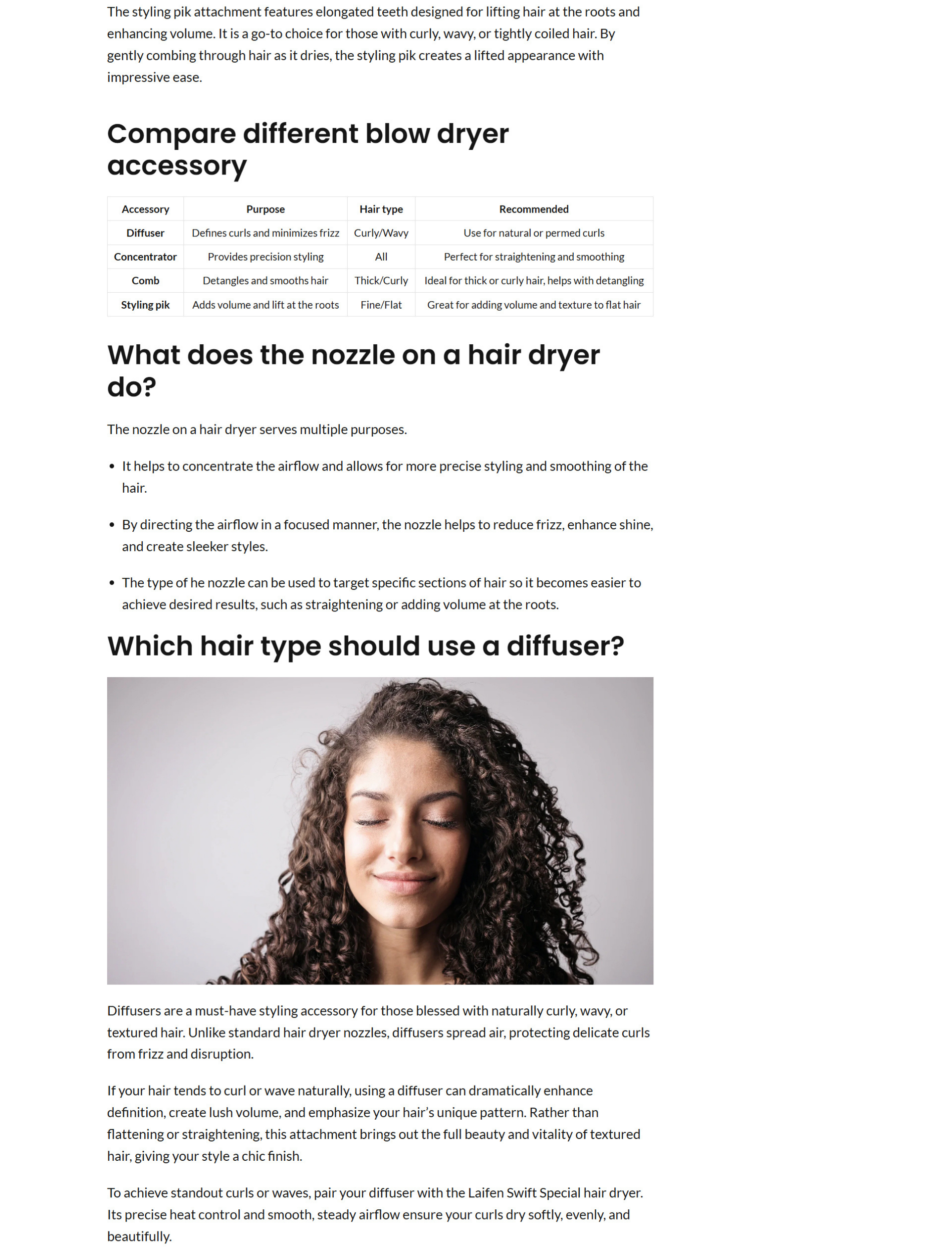 The styling pik attachment features elongated teeth designed for lifting hair at the roots and enhancing volume. It is a go-to choice for those with curly, wavy, or tightly coiled hair. By gently combing through hair as it dries, the styling pik creates a lifted appearance with impressive ease.

Compare different blow dryer accessory

| Accessory | Purpose | Hair type | Recommended |
|---|---|---|---|
| Diffuser | Defines curls and minimizes frizz | Curly/Wavy | Use for natural or permed curls |
| Concentrator | Provides precision styling | All | Perfect for straightening and smoothing |
| Comb | Detangles and smooths hair | Thick/Curly | Ideal for thick or curly hair, helps with detangling |
| Styling pik | Adds volume and lift at the roots | Fine/Flat | Great for adding volume and texture to flat hair |

What does the nozzle on a hair dryer do?

The nozzle on a hair dryer serves multiple purposes.

• It helps to concentrate the airflow and allows for more precise styling and smoothing of the hair.

• By directing the airflow in a focused manner, the nozzle helps to reduce frizz, enhance shine, and create sleeker styles.

• The type of he nozzle can be used to target specific sections of hair so it becomes easier to achieve desired results, such as straightening or adding volume at the roots.

Which hair type should use a diffuser?

Diffusers are a must-have styling accessory for those blessed with naturally curly, wavy, or textured hair. Unlike standard hair dryer nozzles, diffusers spread air, protecting delicate curls from frizz and disruption.

If your hair tends to curl or wave naturally, using a diffuser can dramatically enhance definition, create lush volume, and emphasize your hair's unique pattern. Rather than flattening or straightening, this attachment brings out the full beauty and vitality of textured hair, giving your style a chic finish.

To achieve standout curls or waves, pair your diffuser with the Laifen Swift Special hair dryer. Its precise heat control and smooth, steady airflow ensure your curls dry softly, evenly, and beautifully.